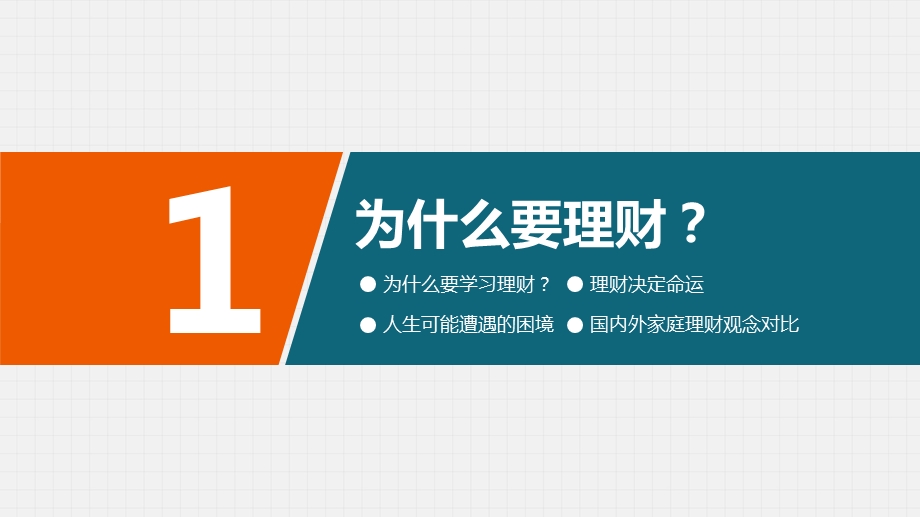 1

为什么要理财？

● 为什么要学习理财？ ● 理财决定命运

● 人生可能遭遇的困境 ● 国内外家庭理财观念对比